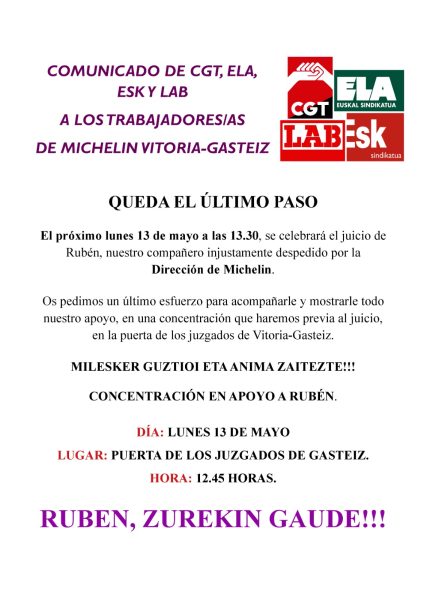 COMUNICADO DE CGT, ELA, ESK Y LAB
A LOS TRABAJADORES/AS DE MICHELIN VITORIA-GASTEIZ

CGT
ELA
EUSKAL SINDIKATUA
LAB
Esk
sindikatua

QUEDA EL ÚLTIMO PASO

El próximo lunes 13 de mayo a las 13.30, se celebrará el juicio de Rubén, nuestro compañero injustamente despedido por la Dirección de Michelin.

Os pedimos un último esfuerzo para acompañarle y mostrarle todo nuestro apoyo, en una concentración que haremos previa al juicio, en la puerta de los juzgados de Vitoria-Gasteiz.

MILESKER GUZTIOI ETA ANIMA ZAITEZTE!!!

CONCENTRACIÓN EN APOYO A RUBÉN.

DÍA: LUNES 13 DE MAYO

LUGAR: PUERTA DE LOS JUZGADOS DE GASTEIZ.

HORA: 12.45 HORAS.

RUBEN, ZUREKIN GAUDE!!!